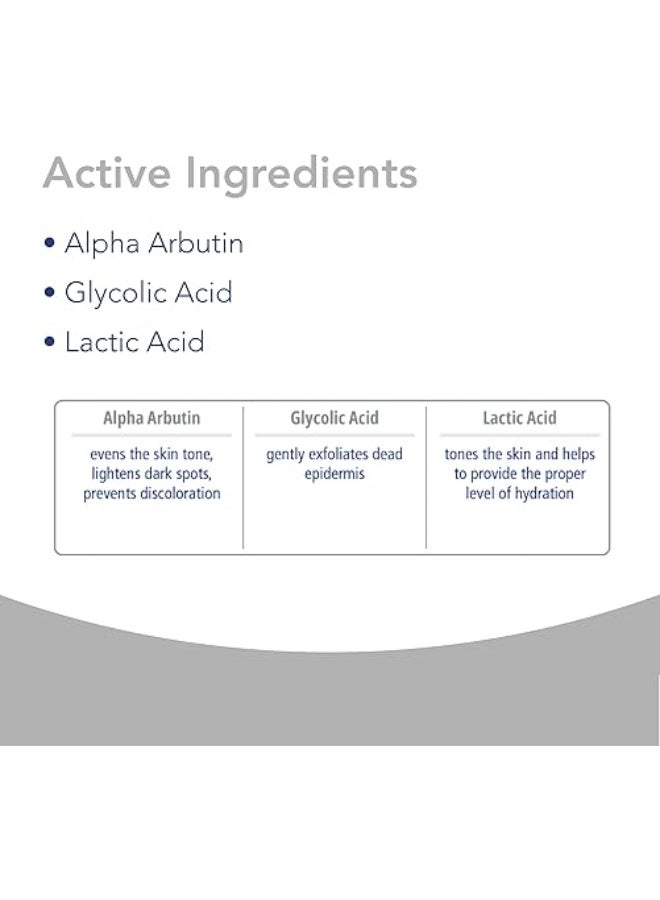 Active Ingredients

• Alpha Arbutin
• Glycolic Acid
• Lactic Acid

| Alpha Arbutin | Glycolic Acid | Lactic Acid |
|---|---|---|
| evens the skin tone, lightens dark spots, prevents discoloration | gently exfoliates dead epidermis | tones the skin and helps to provide the proper level of hydration |